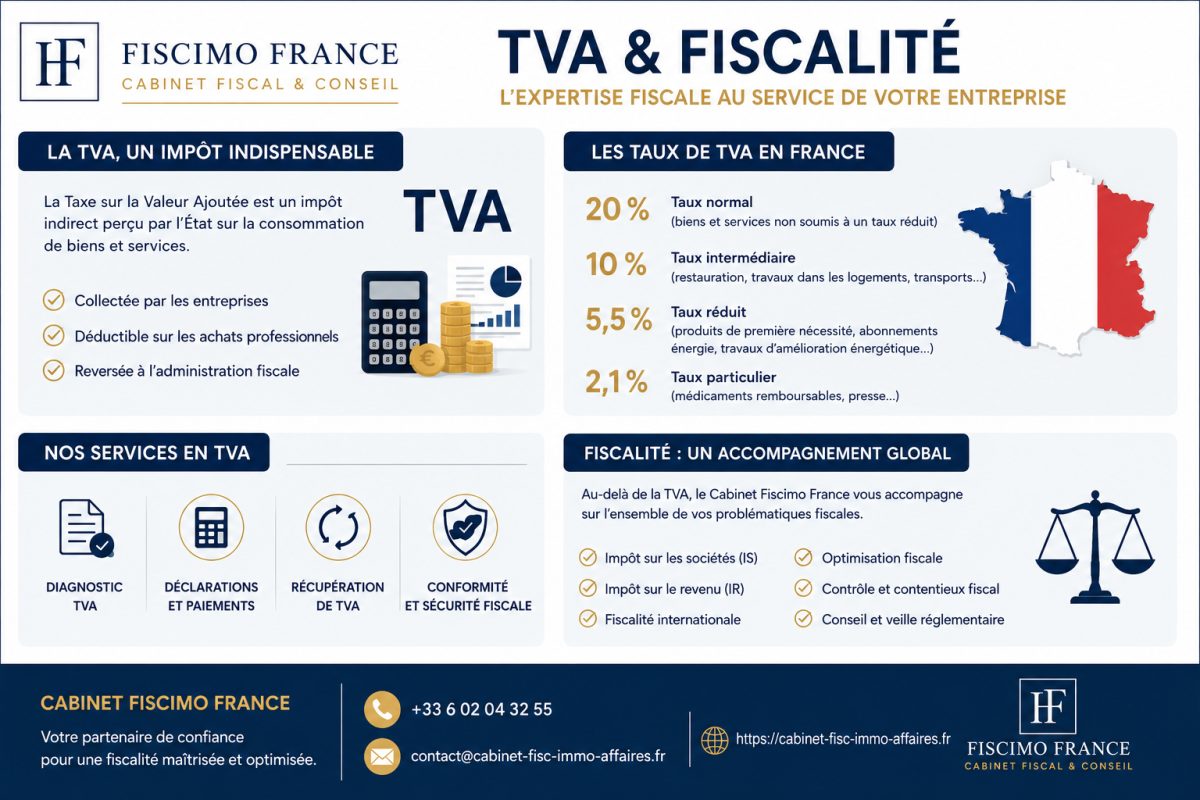 HF
FISCIMO FRANCE
CABINET FISCAL & CONSEIL

TVA & FISCALITÉ
L'EXPERTISE FISCALE AU SERVICE DE VOTRE ENTREPRISE

LA TVA, UN IMPÔT INDISPENSABLE

La Taxe sur la Valeur Ajoutée est un impôt indirect perçu par l'État sur la consommation de biens et services.

TVA

Collectée par les entreprises
Déductible sur les achats professionnels
Reversée à l'administration fiscale

LES TAUX DE TVA EN FRANCE

20 % Taux normal
(biens et services non soumis à un taux réduit)

10 % Taux intermédiaire
(restauration, travaux dans les logements, transports...)

5,5 % Taux réduit
(produits de première nécessité, abonnements énergie, travaux d'amélioration énergétique...)

2,1 % Taux particulier
(médicaments remboursables, presse...)

NOS SERVICES EN TVA

DIAGNOSTIC TVA
DÉCLARATIONS ET PAIEMENTS
RÉCUPÉRATION DE TVA
CONFORMITÉ ET SÉCURITÉ FISCALE

FISCALITÉ : UN ACCOMPAGNEMENT GLOBAL

Au-delà de la TVA, le Cabinet Fiscimo France vous accompagne sur l'ensemble de vos problématiques fiscales.

Impôt sur les sociétés (IS)
Impôt sur le revenu (IR)
Fiscalité internationale
Optimisation fiscale
Contrôle et contentieux fiscal
Conseil et veille réglementaire

CABINET FISCIMO FRANCE
Votre partenaire de confiance pour une fiscalité maîtrisée et optimisée.

+33 6 02 04 32 55
contact@cabinet-fisc-immo-affaires.fr
https://cabinet-fisc-immo-affaires.fr

HF
FISCIMO FRANCE
CABINET FISCAL & CONSEIL